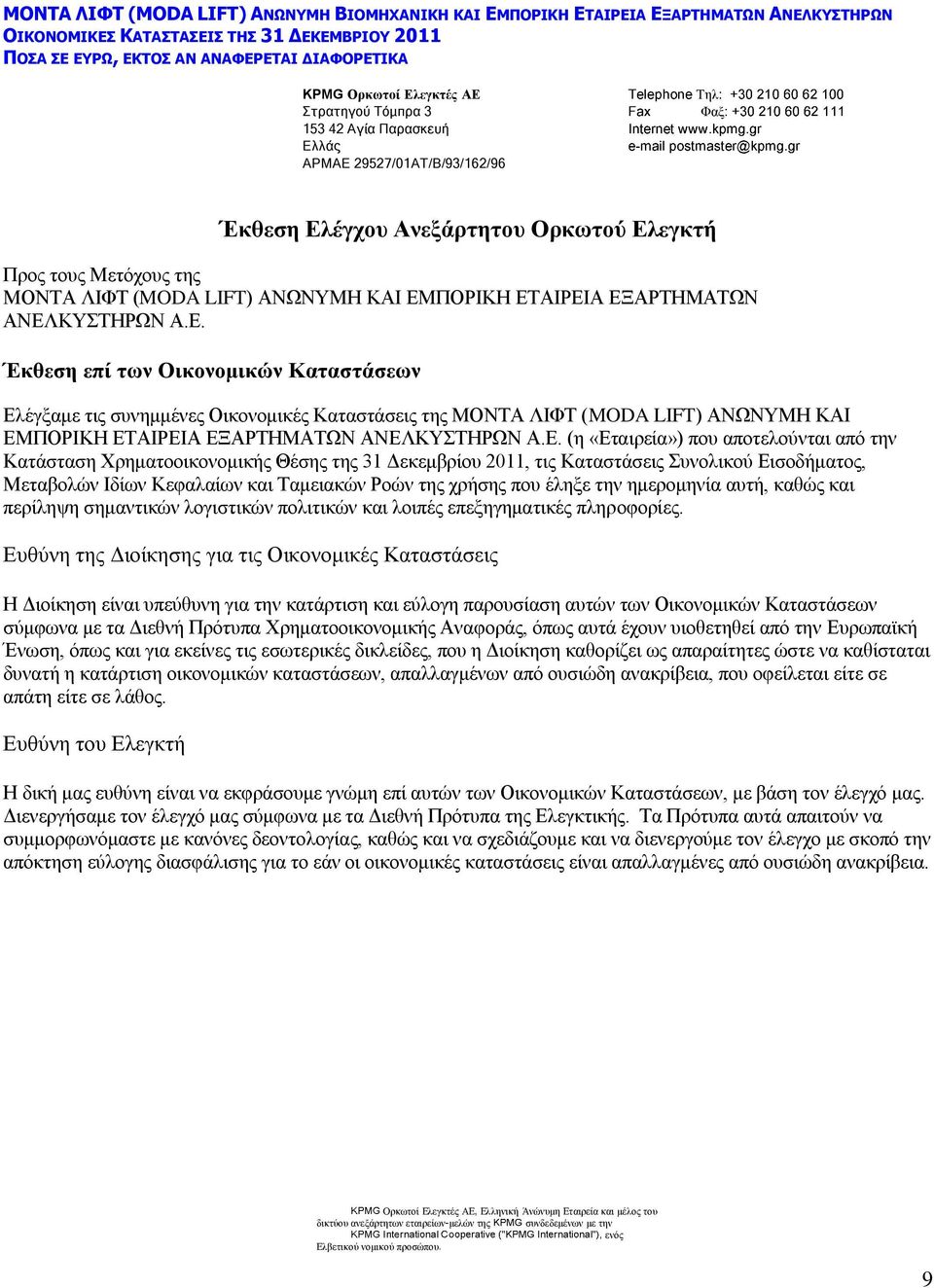 ΜΟΝΤΑ ΛΙΦΤ (MODA LIFT) ΑΝΩΝΥΜΗ ΒΙΟΜΗΧΑΝΙΚΗ ΚΑΙ ΕΜΠΟΡΙΚΗ ΕΤΑΙΡΕΙΑ ΕΞΑΡΤΗΜΑΤΩΝ ΑΝΕΛΚΥΣΤΗΡΩΝ
ΟΙΚΟΝΟΜΙΚΕΣ ΚΑΤΑΣΤΑΣΕΙΣ ΤΗΣ 31 ΔΕΚΕΜΒΡΙΟΥ 2011
ΠΟΣΑ ΣΕ ΕΥΡΩ, ΕΚΤΟΣ ΑΝ ΑΝΑΦΕΡΕΤΑΙ ΔΙΑΦΟΡΕΤΙΚΑ

KPMG Ορκωτοί Ελεγκτές ΑΕ
Στρατηγού Τόμπρα 3
153 42 Αγία Παρασκευή
Ελλάς
ΑΡΜΑΕ 29527/01ΑΤ/Β/93/162/96

Telephone Τηλ: +30 210 60 62 100
Fax Φαξ: +30 210 60 62 111
Internet www.kpmg.gr
e-mail postmaster@kpmg.gr

Έκθεση Ελέγχου Ανεξάρτητου Ορκωτού Ελεγκτή

Προς τους Μετόχους της
ΜΟΝΤΑ ΛΙΦΤ (MODA LIFT) ΑΝΩΝΥΜΗ ΚΑΙ ΕΜΠΟΡΙΚΗ ΕΤΑΙΡΕΙΑ ΕΞΑΡΤΗΜΑΤΩΝ ΑΝΕΛΚΥΣΤΗΡΩΝ Α.Ε.

Έκθεση επί των Οικονομικών Καταστάσεων

Ελέγξαμε τις συνημμένες Οικονομικές Καταστάσεις της ΜΟΝΤΑ ΛΙΦΤ (MODA LIFT) ΑΝΩΝΥΜΗ ΚΑΙ ΕΜΠΟΡΙΚΗ ΕΤΑΙΡΕΙΑ ΕΞΑΡΤΗΜΑΤΩΝ ΑΝΕΛΚΥΣΤΗΡΩΝ Α.Ε. (η «Εταιρεία») που αποτελούνται από την Κατάσταση Χρηματοοικονομικής Θέσης της 31 Δεκεμβρίου 2011, τις Καταστάσεις Συνολικού Εισοδήματος, Μεταβολών Ιδίων Κεφαλαίων και Ταμειακών Ροών της χρήσης που έληξε την ημερομηνία αυτή, καθώς και περίληψη σημαντικών λογιστικών πολιτικών και λοιπές επεξηγηματικές πληροφορίες.

Ευθύνη της Διοίκησης για τις Οικονομικές Καταστάσεις

Η Διοίκηση είναι υπεύθυνη για την κατάρτιση και εύλογη παρουσίαση αυτών των Οικονομικών Καταστάσεων σύμφωνα με τα Διεθνή Πρότυπα Χρηματοοικονομικής Αναφοράς, όπως αυτά έχουν υιοθετηθεί από την Ευρωπαϊκή Ένωση, όπως και για εκείνες τις εσωτερικές δικλείδες, που η Διοίκηση καθορίζει ως απαραίτητες ώστε να καθίσταται δυνατή η κατάρτιση οικονομικών καταστάσεων, απαλλαγμένων από ουσιώδη ανακρίβεια, που οφείλεται είτε σε απάτη είτε σε λάθος.

Ευθύνη του Ελεγκτή

Η δική μας ευθύνη είναι να εκφράσουμε γνώμη επί αυτών των Οικονομικών Καταστάσεων, με βάση τον έλεγχό μας. Διενεργήσαμε τον έλεγχό μας σύμφωνα με τα Διεθνή Πρότυπα της Ελεγκτικής. Τα Πρότυπα αυτά απαιτούν να συμμορφωνόμαστε με κανόνες δεοντολογίας, καθώς και να σχεδιάζουμε και να διενεργούμε τον έλεγχο με σκοπό την απόκτηση εύλογης διασφάλισης για το εάν οι οικονομικές καταστάσεις είναι απαλλαγμένες από ουσιώδη ανακρίβεια.

KPMG Ορκωτοί Ελεγκτές ΑΕ, Ελληνική Ανώνυμη Εταιρεία και μέλος του δικτύου ανεξάρτητων εταιρειών-μελών της KPMG συνδεδεμένων με την KPMG International Cooperative ("KPMG International"), ενός Ελβετικού νομικού προσώπου.

9